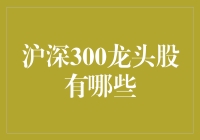 沪深300龙头股有哪些